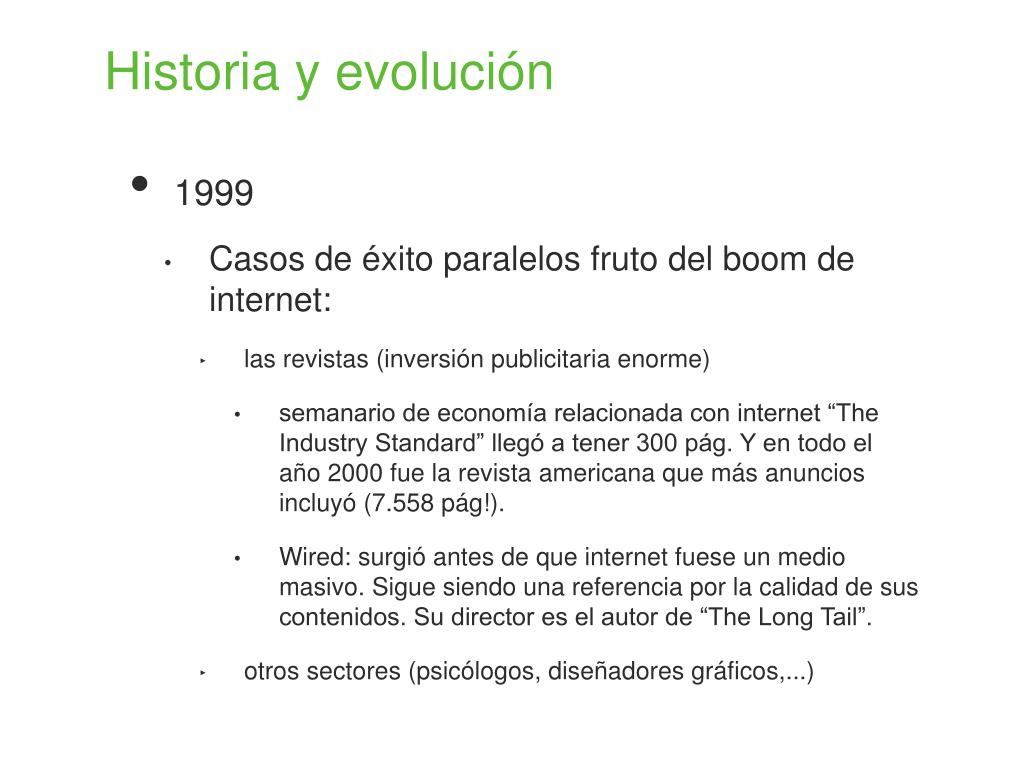 Historia y evolución

• 1999

• Casos de éxito paralelos fruto del boom de internet:

‣ las revistas (inversión publicitaria enorme)

• semanario de economía relacionada con internet “The Industry Standard” llegó a tener 300 pág. Y en todo el año 2000 fue la revista americana que más anuncios incluyó (7.558 pág!).

• Wired: surgió antes de que internet fuese un medio masivo. Sigue siendo una referencia por la calidad de sus contenidos. Su director es el autor de “The Long Tail”.

‣ otros sectores (psicólogos, diseñadores gráficos,...)